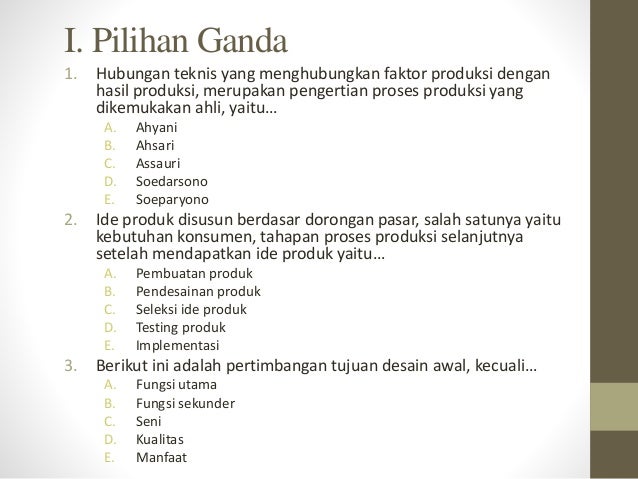 I. Pilihan Ganda

1. Hubungan teknis yang menghubungkan faktor produksi dengan hasil produksi, merupakan pengertian proses produksi yang dikemukakan ahli, yaitu…
A. Ahyani
B. Ahsari
C. Assauri
D. Soedarsono
E. Soeparyono

2. Ide produk disusun berdasar dorongan pasar, salah satunya yaitu kebutuhan konsumen, tahapan proses produksi selanjutnya setelah mendapatkan ide produk yaitu…
A. Pembuatan produk
B. Pendesainan produk
C. Seleksi ide produk
D. Testing produk
E. Implementasi

3. Berikut ini adalah pertimbangan tujuan desain awal, kecuali…
A. Fungsi utama
B. Fungsi sekunder
C. Seni
D. Kualitas
E. Manfaat